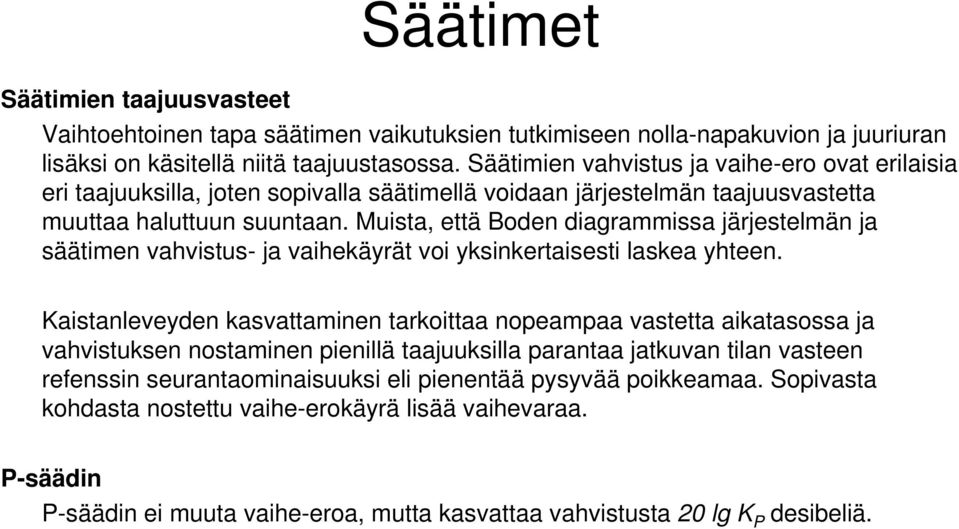 Säätimet

Säätimien taajuusvasteet

Vaihtoehtoinen tapa säätimen vaikutuksien tutkimiseen nolla-napakuvion ja juuriuran lisäksi on käsitellä niitä taajuustasossa. Säätimien vahvistus ja vaihe-ero ovat erilaisia eri taajuuksilla, joten sopivalla säätimellä voidaan järjestelmän taajuusvastetta muuttaa haluttuun suuntaan. Muista, että Boden diagrammissa järjestelmän ja säätimen vahvistus- ja vaihekäyrät voi yksinkertaisesti laskea yhteen.

Kaistanleveyden kasvattaminen tarkoittaa nopeampaa vastetta aikatasossa ja vahvistuksen nostaminen pienillä taajuuksilla parantaa jatkuvan tilan vasteen refenssin seurantaominaisuuksi eli pienentää pysyvää poikkeamaa. Sopivasta kohdasta nostettu vaihe-erokäyrä lisää vaihevaraa.

P-säädin

P-säädin ei muuta vaihe-eroa, mutta kasvattaa vahvistusta $20 \lg K_P$ desibeliä.